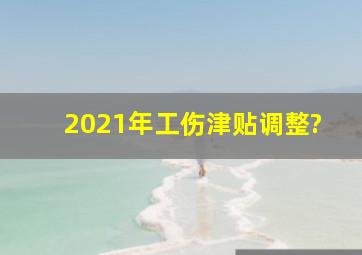 2021年工伤津贴调整?